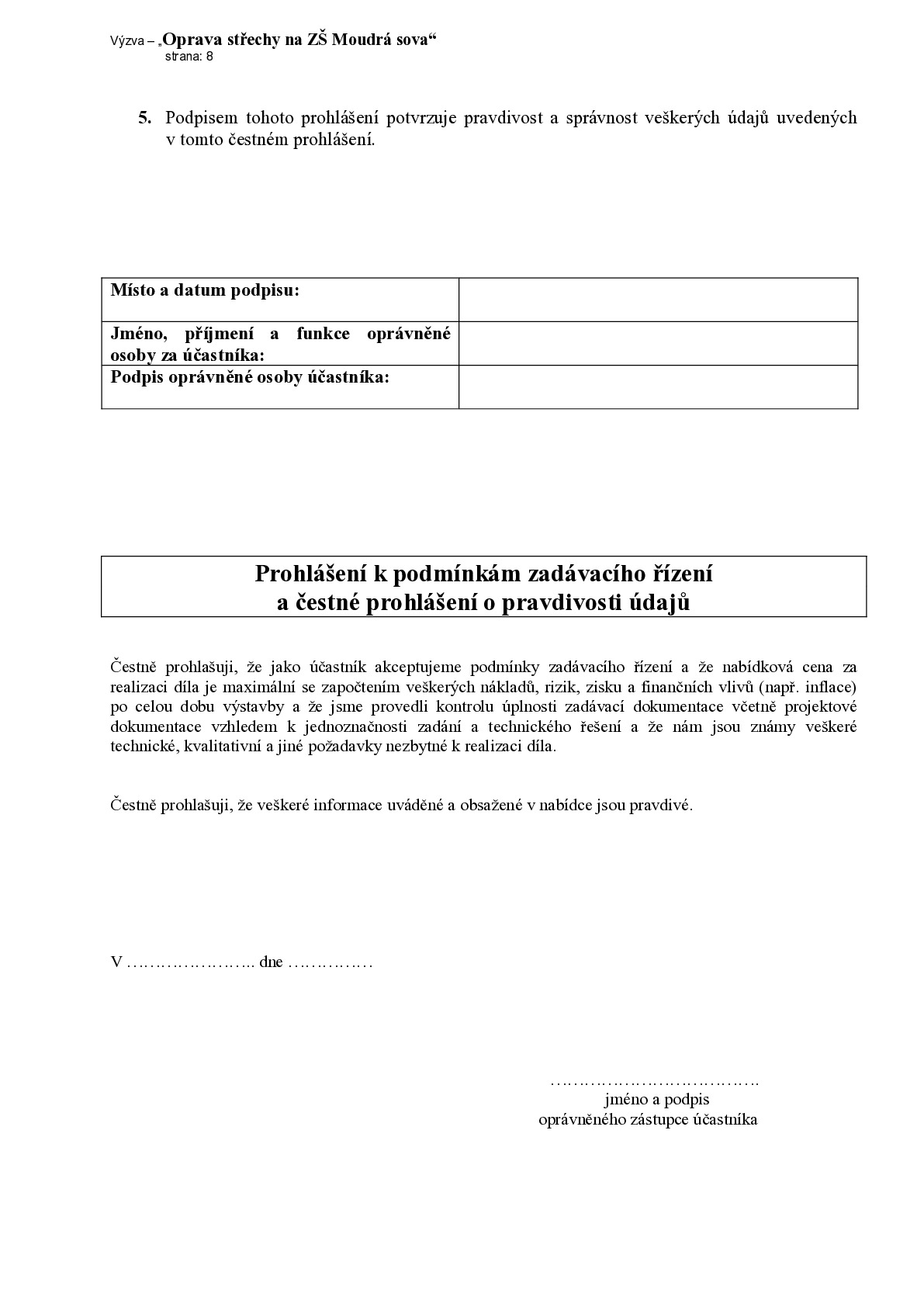 Výzva – „Oprava střechy na ZŠ Moudrá sova“
strana: 8

5. Podpisem tohoto prohlášení potvrzuje pravdivost a správnost veškerých údajů uvedených v tomto čestném prohlášení.

Místo a datum podpisu:

Jméno, příjmení a funkce oprávněné osoby za účastníka:

Podpis oprávněné osoby účastníka:

Prohlášení k podmínkám zadávacího řízení
a čestné prohlášení o pravdivosti údajů

Čestně prohlašuji, že jako účastník akceptujeme podmínky zadávacího řízení a že nabídková cena za realizaci díla je maximální se započtením veškerých nákladů, rizik, zisku a finančních vlivů (např. inflace) po celou dobu výstavby a že jsme provedli kontrolu úplnosti zadávací dokumentace včetně projektové dokumentace vzhledem k jednoznačnosti zadání a technického řešení a že nám jsou známy veškeré technické, kvalitativní a jiné požadavky nezbytné k realizaci díla.

Čestně prohlašuji, že veškeré informace uváděné a obsažené v nabídce jsou pravdivé.

V ____ dne ____

____
jméno a podpis
oprávněného zástupce účastníka